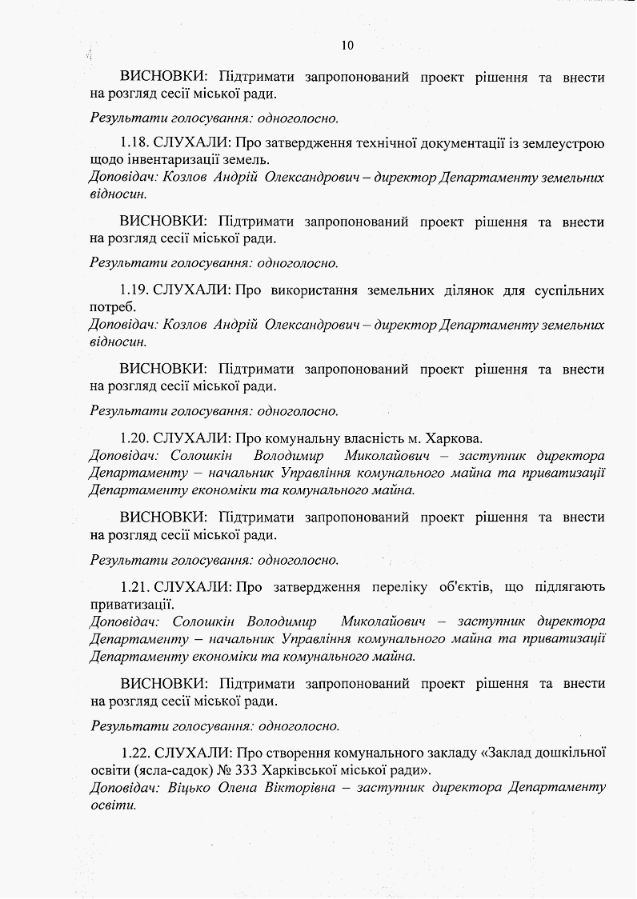 10

ВИСНОВКИ: Підтримати запропонований проект рішення та внести на розгляд сесії міської ради.

Результати голосування: одноголосно.

1.18. СЛУХАЛИ: Про затвердження технічної документації із землеустрою щодо інвентаризації земель.
Доповідач: Козлов Андрій Олександрович – директор Департаменту земельних відносин.

ВИСНОВКИ: Підтримати запропонований проект рішення та внести на розгляд сесії міської ради.

Результати голосування: одноголосно.

1.19. СЛУХАЛИ: Про використання земельних ділянок для суспільних потреб.
Доповідач: Козлов Андрій Олександрович – директор Департаменту земельних відносин.

ВИСНОВКИ: Підтримати запропонований проект рішення та внести на розгляд сесії міської ради.

Результати голосування: одноголосно.

1.20. СЛУХАЛИ: Про комунальну власність м. Харкова.
Доповідач: Солошкін Володимир Миколайович – заступник директора Департаменту – начальник Управління комунального майна та приватизації Департаменту економіки та комунального майна.

ВИСНОВКИ: Підтримати запропонований проект рішення та внести на розгляд сесії міської ради.

Результати голосування: одноголосно.

1.21. СЛУХАЛИ: Про затвердження переліку об'єктів, що підлягають приватизації.
Доповідач: Солошкін Володимир Миколайович – заступник директора Департаменту – начальник Управління комунального майна та приватизації Департаменту економіки та комунального майна.

ВИСНОВКИ: Підтримати запропонований проект рішення та внести на розгляд сесії міської ради.

Результати голосування: одноголосно.

1.22. СЛУХАЛИ: Про створення комунального закладу «Заклад дошкільної освіти (ясла-садок) № 333 Харківської міської ради».
Доповідач: Віцько Олена Вікторівна – заступник директора Департаменту освіти.